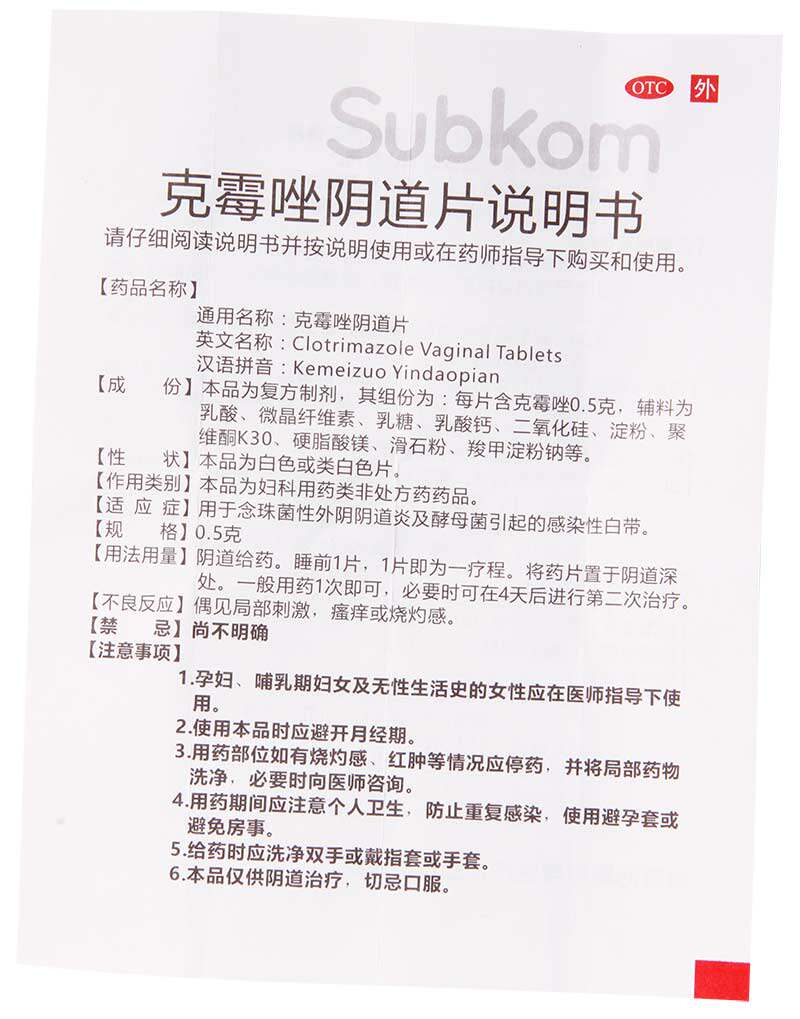 OTC 外

Subkom

克霉唑阴道片说明书

请仔细阅读说明书并按说明使用或在药师指导下购买和使用。

【药品名称】
通用名称：克霉唑阴道片
英文名称：Clotrimazole Vaginal Tablets
汉语拼音：Kemeizuo Yindaopian

【成　　份】本品为复方制剂，其组份为：每片含克霉唑0.5克，辅料为乳酸、微晶纤维素、乳糖、乳酸钙、二氧化硅、淀粉、聚维酮K30、硬脂酸镁、滑石粉、羧甲淀粉钠等。

【性　　状】本品为白色或类白色片。

【作用类别】本品为妇科用药类非处方药药品。

【适 应 症】用于念珠菌性外阴阴道炎及酵母菌引起的感染性白带。

【规　　格】0.5克

【用法用量】阴道给药。睡前1片，1片即为一疗程。将药片置于阴道深处。一般用药1次即可，必要时可在4天后进行第二次治疗。

【不良反应】偶见局部刺激，瘙痒或烧灼感。

【禁　　忌】尚不明确

【注意事项】
1.孕妇、哺乳期妇女及无性生活史的女性应在医师指导下使用。
2.使用本品时应避开月经期。
3.用药部位如有烧灼感、红肿等情况应停药，并将局部药物洗净，必要时向医师咨询。
4.用药期间应注意个人卫生，防止重复感染，使用避孕套或避免房事。
5.给药时应洗净双手或戴指套或手套。
6.本品仅供阴道治疗，切忌口服。